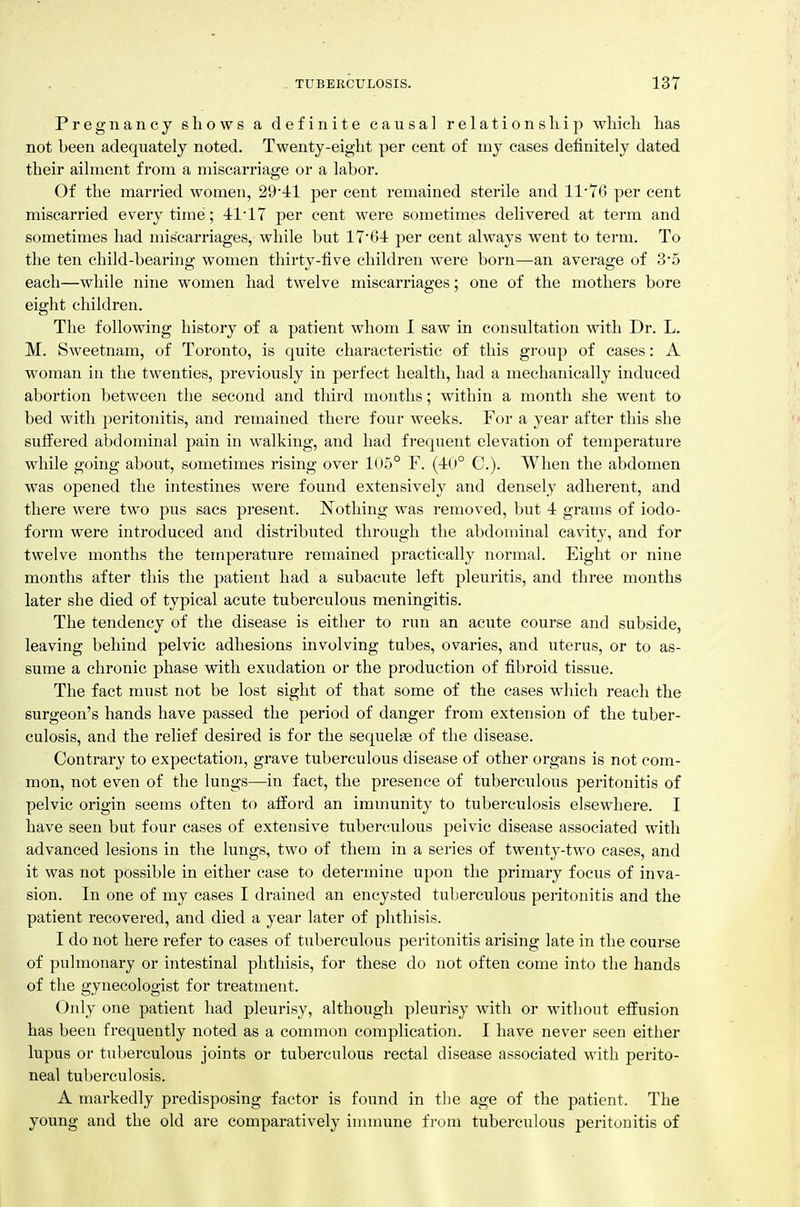 TUBERCULOSIS. 137

Pregnancy shows a definite causal relationship which has not been adequately noted. Twenty-eight per cent of my cases definitely dated their ailment from a miscarriage or a labor.

Of the married women, 29·41 per cent remained sterile and 11·76 per cent miscarried every time; 41·17 per cent were sometimes delivered at term and sometimes had miscarriages, while but 17·64 per cent always went to term. To the ten child-bearing women thirty-five children were born—an average of 3·5 each—while nine women had twelve miscarriages; one of the mothers bore eight children.

The following history of a patient whom I saw in consultation with Dr. L. M. Sweetnam, of Toronto, is quite characteristic of this group of cases: A woman in the twenties, previously in perfect health, had a mechanically induced abortion between the second and third months; within a month she went to bed with peritonitis, and remained there four weeks. For a year after this she suffered abdominal pain in walking, and had frequent elevation of temperature while going about, sometimes rising over 105° F. (40° C.). When the abdomen was opened the intestines were found extensively and densely adherent, and there were two pus sacs present. Nothing was removed, but 4 grams of iodoform were introduced and distributed through the abdominal cavity, and for twelve months the temperature remained practically normal. Eight or nine months after this the patient had a subacute left pleuritis, and three months later she died of typical acute tuberculous meningitis.

The tendency of the disease is either to run an acute course and subside, leaving behind pelvic adhesions involving tubes, ovaries, and uterus, or to assume a chronic phase with exudation or the production of fibroid tissue.

The fact must not be lost sight of that some of the cases which reach the surgeon's hands have passed the period of danger from extension of the tuberculosis, and the relief desired is for the sequelæ of the disease.

Contrary to expectation, grave tuberculous disease of other organs is not common, not even of the lungs—in fact, the presence of tuberculous peritonitis of pelvic origin seems often to afford an immunity to tuberculosis elsewhere. I have seen but four cases of extensive tuberculous pelvic disease associated with advanced lesions in the lungs, two of them in a series of twenty-two cases, and it was not possible in either case to determine upon the primary focus of invasion. In one of my cases I drained an encysted tuberculous peritonitis and the patient recovered, and died a year later of phthisis.

I do not here refer to cases of tuberculous peritonitis arising late in the course of pulmonary or intestinal phthisis, for these do not often come into the hands of the gynecologist for treatment.

Only one patient had pleurisy, although pleurisy with or without effusion has been frequently noted as a common complication. I have never seen either lupus or tuberculous joints or tuberculous rectal disease associated with peritoneal tuberculosis.

A markedly predisposing factor is found in the age of the patient. The young and the old are comparatively immune from tuberculous peritonitis of